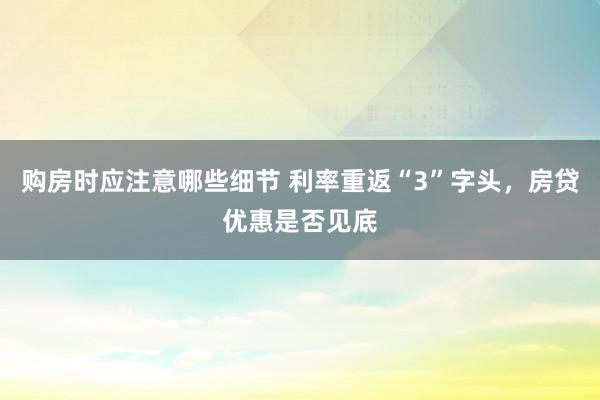 购房时应注意哪些细节 利率重返“3”字头，房贷优惠是否见底